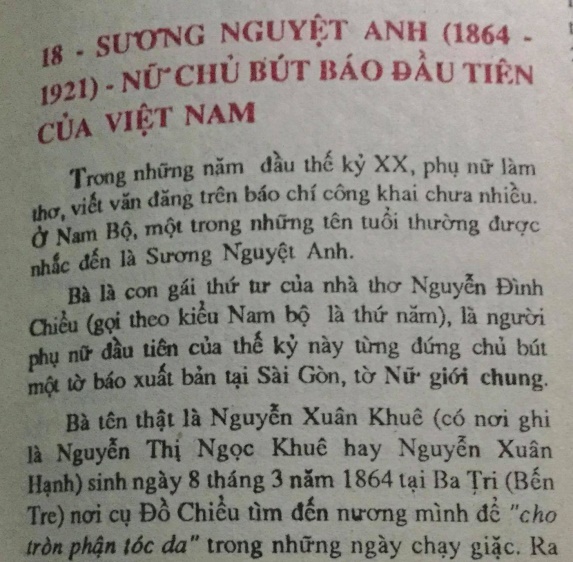 18 - SƯƠNG NGUYỆT ANH (1864 - 1921) - NỮ CHỦ BÚT BÁO ĐẦU TIÊN CỦA VIỆT NAM

Trong những năm đầu thế kỷ XX, phụ nữ làm thơ, viết văn đăng trên báo chí công khai chưa nhiều. Ở Nam Bộ, một trong những tên tuổi thường được nhắc đến là Sương Nguyệt Anh.

Bà là con gái thứ tư của nhà thơ Nguyễn Đình Chiểu (gọi theo kiểu Nam bộ là thứ năm), là người phụ nữ đầu tiên của thế kỷ này từng đứng chủ bút một tờ báo xuất bản tại Sài Gòn, tờ Nữ giới chung.

Bà tên thật là Nguyễn Xuân Khuê (có nơi ghi là Nguyễn Thị Ngọc Khuê hay Nguyễn Xuân Hạnh) sinh ngày 8 tháng 3 năm 1864 tại Ba Tri (Bến Tre) nơi cụ Đồ Chiểu tìm đến nương mình để "cho tròn phận tóc da" trong những ngày chạy giặc. Ra